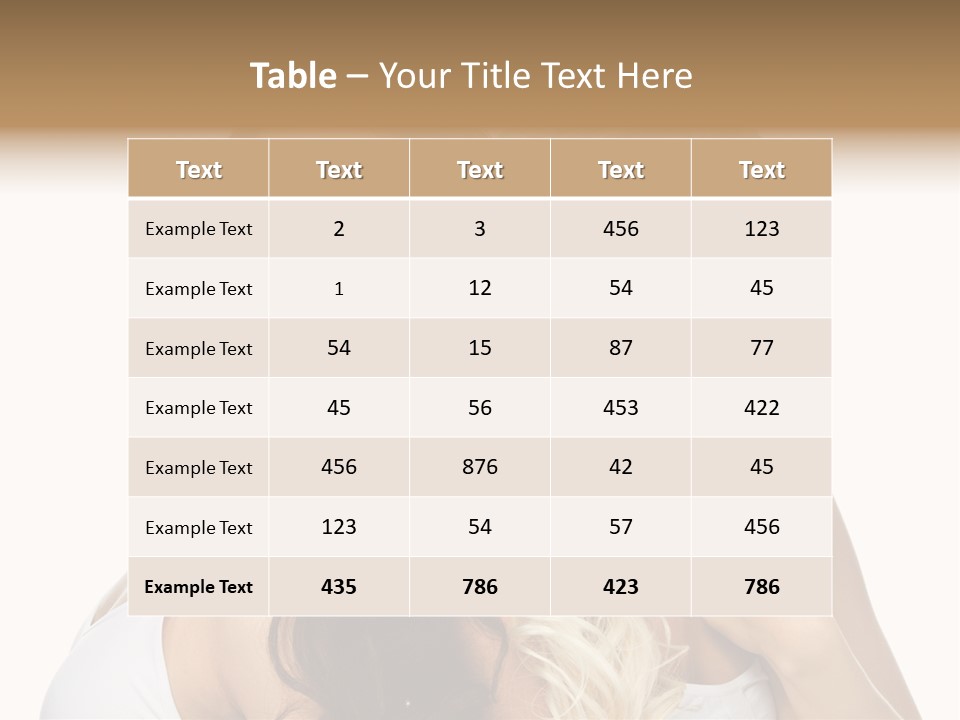 Table – Your Title Text Here

| Text | Text | Text | Text | Text |
|---|---|---|---|---|
| Example Text | 2 | 3 | 456 | 123 |
| Example Text | 1 | 12 | 54 | 45 |
| Example Text | 54 | 15 | 87 | 77 |
| Example Text | 45 | 56 | 453 | 422 |
| Example Text | 456 | 876 | 42 | 45 |
| Example Text | 123 | 54 | 57 | 456 |
| Example Text | 435 | 786 | 423 | 786 |